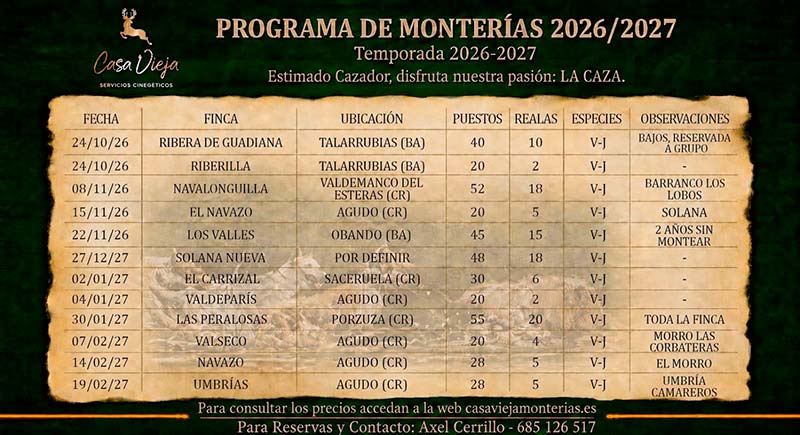 Casa Vieja
SERVICIOS CINEGÉTICOS

PROGRAMA DE MONTERÍAS 2026/2027
Temporada 2026-2027
Estimado Cazador, disfruta nuestra pasión: LA CAZA.

| FECHA | FINCA | UBICACIÓN | PUESTOS | REALAS | ESPECIES | OBSERVACIONES |
|---|---|---|---|---|---|---|
| 24/10/26 | RIBERA DE GUADIANA | TALARRUBIAS (BA) | 40 | 10 | V-J | BAJOS, RESERVADA A GRUPO |
| 24/10/26 | RIBERILLA | TALARRUBIAS (BA) | 20 | 2 | V-J | - |
| 08/11/26 | NAVALONGUILLA | VALDEMANCO DEL ESTERAS (CR) | 52 | 18 | V-J | BARRANCO LOS LOBOS |
| 15/11/26 | EL NAVAZO | AGUDO (CR) | 20 | 5 | V-J | SOLANA |
| 22/11/26 | LOS VALLES | OBANDO (BA) | 45 | 15 | V-J | 2 AÑOS SIN MONTEAR |
| 27/12/27 | SOLANA NUEVA | POR DEFINIR | 48 | 18 | V-J | - |
| 02/01/27 | EL CARRIZAL | SACERUELA (CR) | 30 | 6 | V-J | - |
| 04/01/27 | VALDEPARÍS | AGUDO (CR) | 20 | 2 | V-J | - |
| 30/01/27 | LAS PERALOSAS | PORZUZA (CR) | 55 | 20 | V-J | TODA LA FINCA |
| 07/02/27 | VALSECO | AGUDO (CR) | 20 | 4 | V-J | MORRO LAS CORBATERAS |
| 14/02/27 | NAVAZO | AGUDO (CR) | 28 | 5 | V-J | EL MORRO |
| 19/02/27 | UMBRÍAS | AGUDO (CR) | 28 | 5 | V-J | UMBRÍA CAMAREROS |

Para consultar los precios accedan a la web casaviejamonterias.es
Para Reservas y Contacto: Axel Cerrillo - 685 126 517